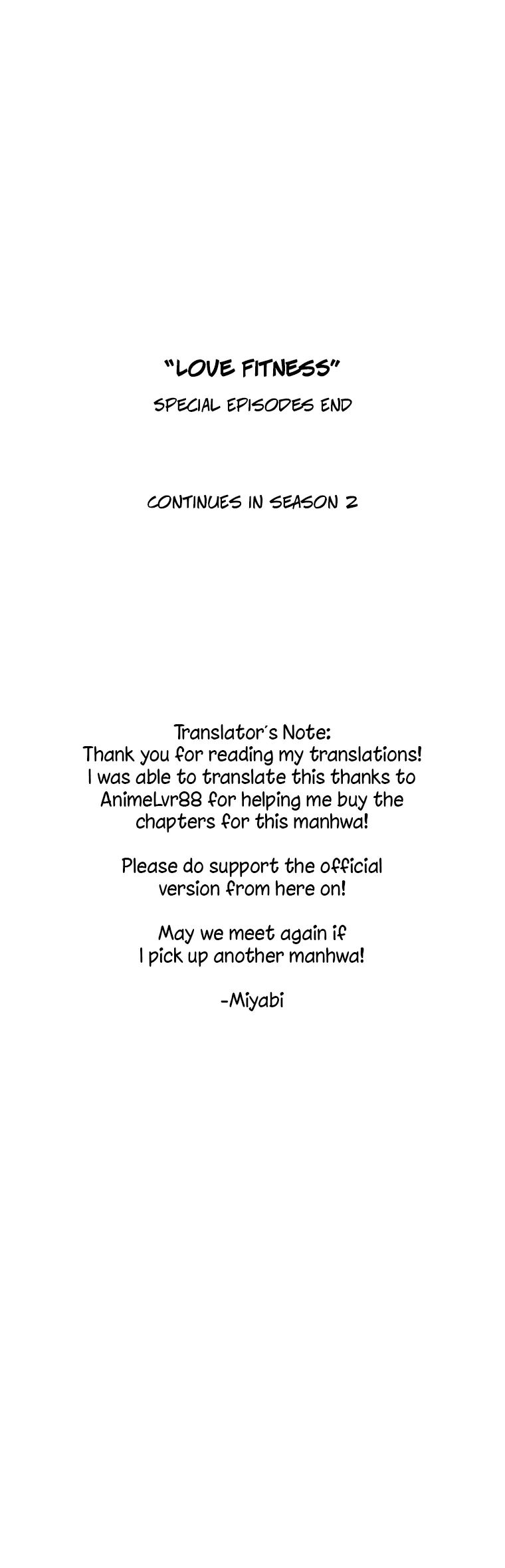 "LOVE FITNESS"

SPECIAL EPISODES END

CONTINUES IN SEASON 2

Translator's Note:
Thank you for reading my translations! I was able to translate this thanks to AnimeLvr88 for helping me buy the chapters for this manhwa!

Please do support the official version from here on!

May we meet again if I pick up another manhwa!

-Miyabi